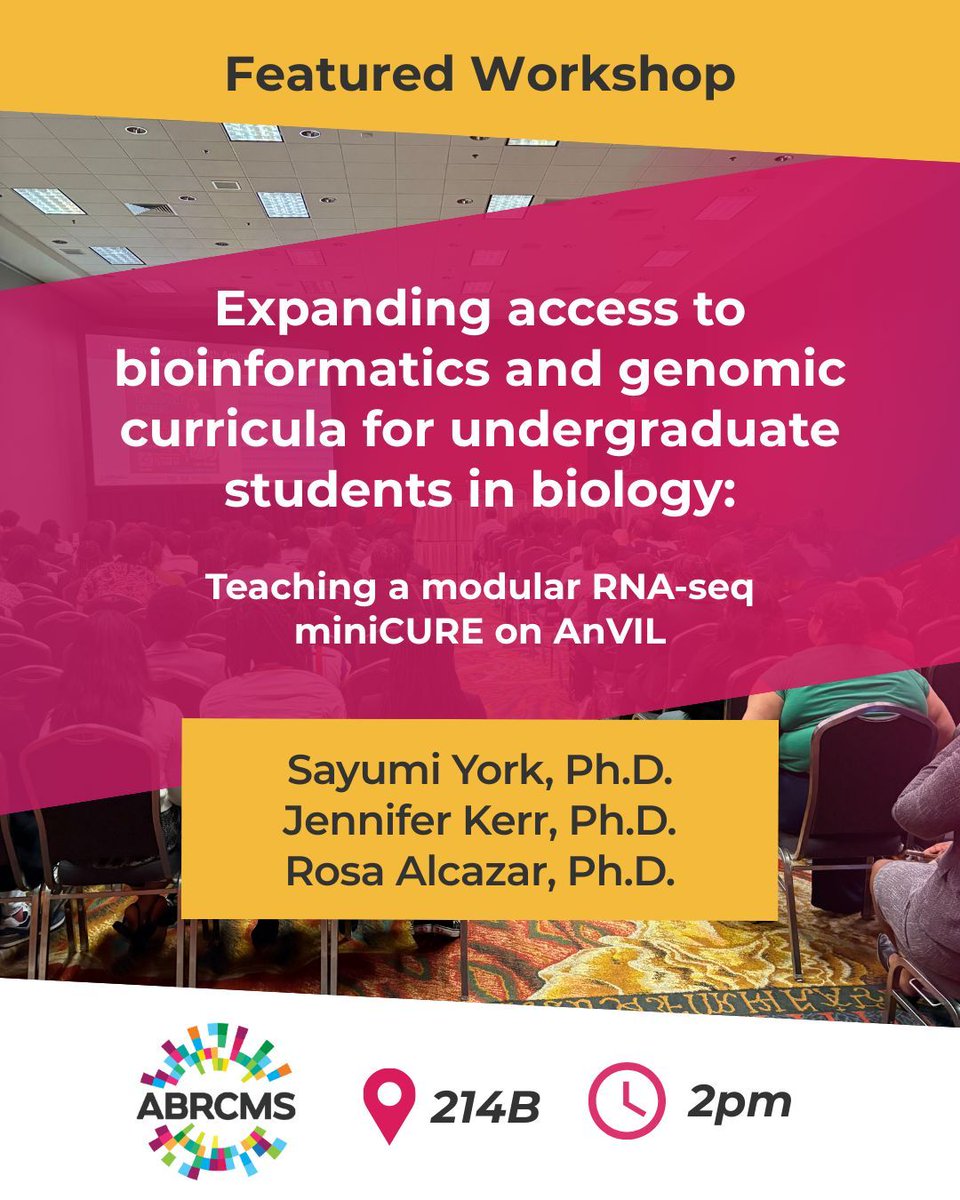 Featured Workshop

Expanding access to bioinformatics and genomic curricula for undergraduate students in biology:

Teaching a modular RNA-seq miniCURE on AnVIL

Sayumi York, Ph.D.
Jennifer Kerr, Ph.D.
Rosa Alcazar, Ph.D.

ABRCMS

214B

2pm